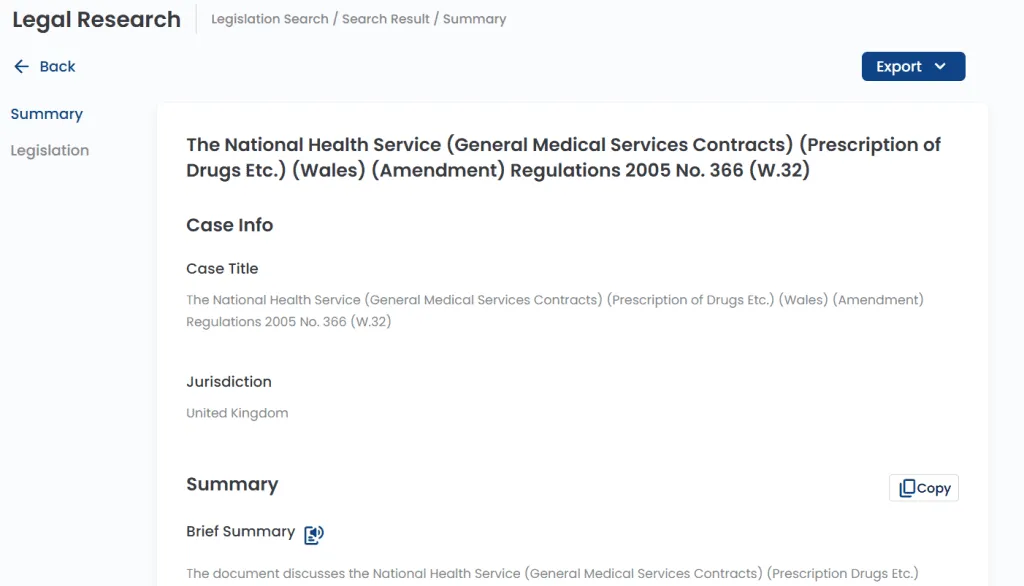 Legal Research
Legislation Search / Search Result / Summary

Back

Export

Summary
Legislation

The National Health Service (General Medical Services Contracts) (Prescription of Drugs Etc.) (Wales) (Amendment) Regulations 2005 No. 366 (W.32)

Case Info

Case Title

The National Health Service (General Medical Services Contracts) (Prescription of Drugs Etc.) (Wales) (Amendment) Regulations 2005 No. 366 (W.32)

Jurisdiction

United Kingdom

Summary

Copy

Brief Summary

The document discusses the National Health Service (General Medical Services Contracts) (Prescription Drugs Etc.)